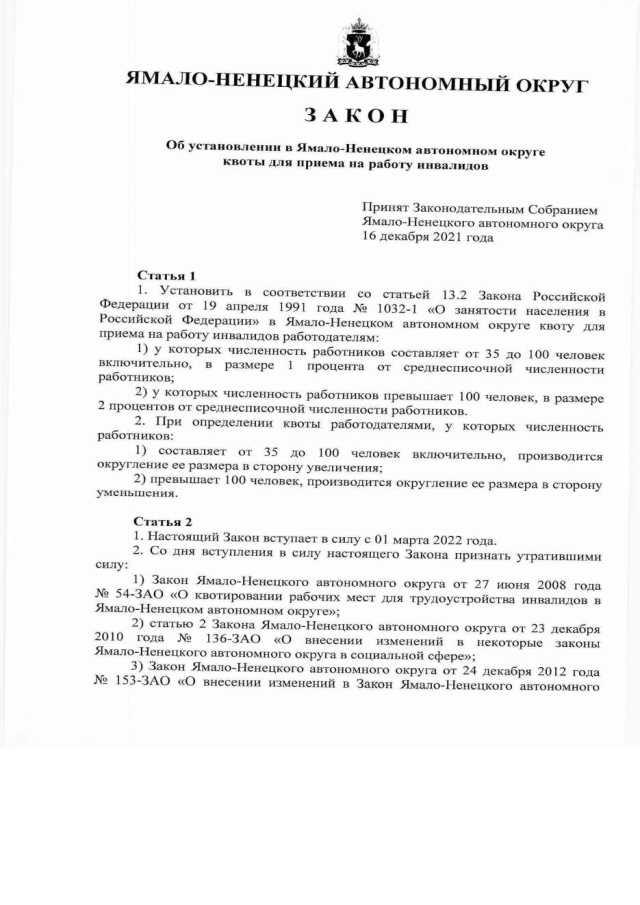 ЯМАЛО-НЕНЕЦКИЙ АВТОНОМНЫЙ ОКРУГ

ЗАКОН

Об установлении в Ямало-Ненецком автономном округе квоты для приема на работу инвалидов

Принят Законодательным Собранием Ямало-Ненецкого автономного округа 16 декабря 2021 года

Статья 1

1. Установить в соответствии со статьей 13.2 Закона Российской Федерации от 19 апреля 1991 года № 1032-1 «О занятости населения в Российской Федерации» в Ямало-Ненецком автономном округе квоту для приема на работу инвалидов работодателям:

1) у которых численность работников составляет от 35 до 100 человек включительно, в размере 1 процента от среднесписочной численности работников;

2) у которых численность работников превышает 100 человек, в размере 2 процентов от среднесписочной численности работников.

2. При определении квоты работодателями, у которых численность работников:

1) составляет от 35 до 100 человек включительно, производится округление ее размера в сторону увеличения;

2) превышает 100 человек, производится округление ее размера в сторону уменьшения.

Статья 2

1. Настоящий Закон вступает в силу с 01 марта 2022 года.

2. Со дня вступления в силу настоящего Закона признать утратившими силу:

1) Закон Ямало-Ненецкого автономного округа от 27 июня 2008 года № 54-ЗАО «О квотировании рабочих мест для трудоустройства инвалидов в Ямало-Ненецком автономном округе»;

2) статью 2 Закона Ямало-Ненецкого автономного округа от 23 декабря 2010 года № 136-ЗАО «О внесении изменений в некоторые законы Ямало-Ненецкого автономного округа в социальной сфере»;

3) Закон Ямало-Ненецкого автономного округа от 24 декабря 2012 года № 153-ЗАО «О внесении изменений в Закон Ямало-Ненецкого автономного